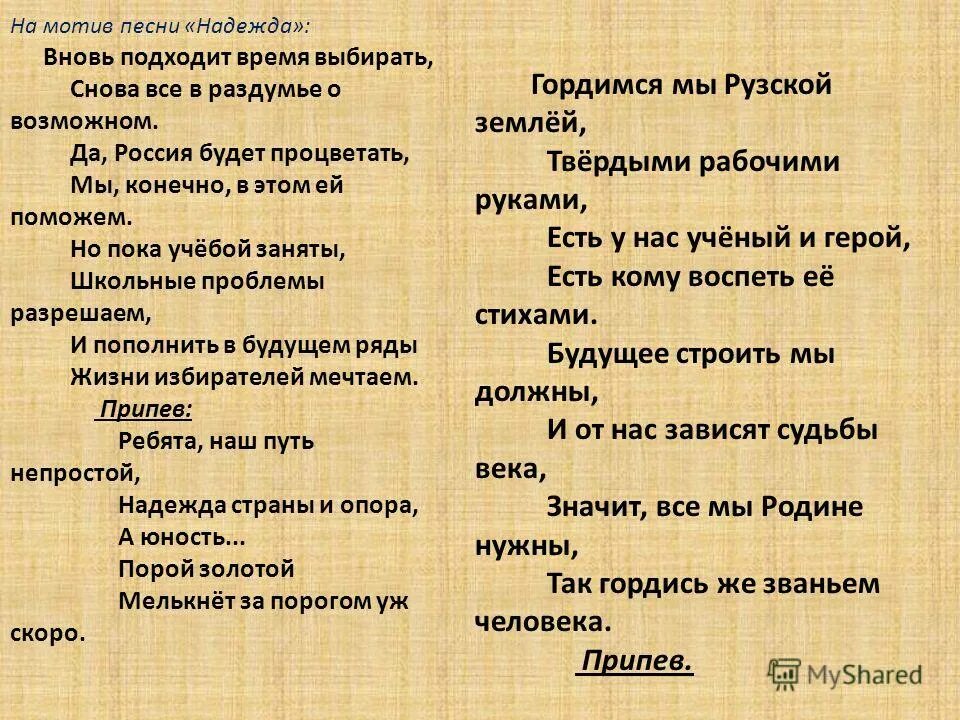 На мотив песни «Надежда»:

Вновь подходит время выбирать,
Снова все в раздумье о возможном.
Да, Россия будет процветать,
Мы, конечно, в этом ей поможем.
Но пока учёбой заняты,
Школьные проблемы разрешаем,
И пополнить в будущем ряды
Жизни избирателей мечтаем.

Припев:
Ребята, наш путь непростой,
Надежда страны и опора,
А юность...
Порой золотой
Мелькнёт за порогом уж скоро.

Гордимся мы Рузской землёй,
Твёрдыми рабочими руками,
Есть у нас учёный и герой,
Есть кому воспеть её стихами.
Будущее строить мы должны,
И от нас зависят судьбы века,
Значит, все мы Родине нужны,
Так гордись же званьем человека.

Припев.

MyShared